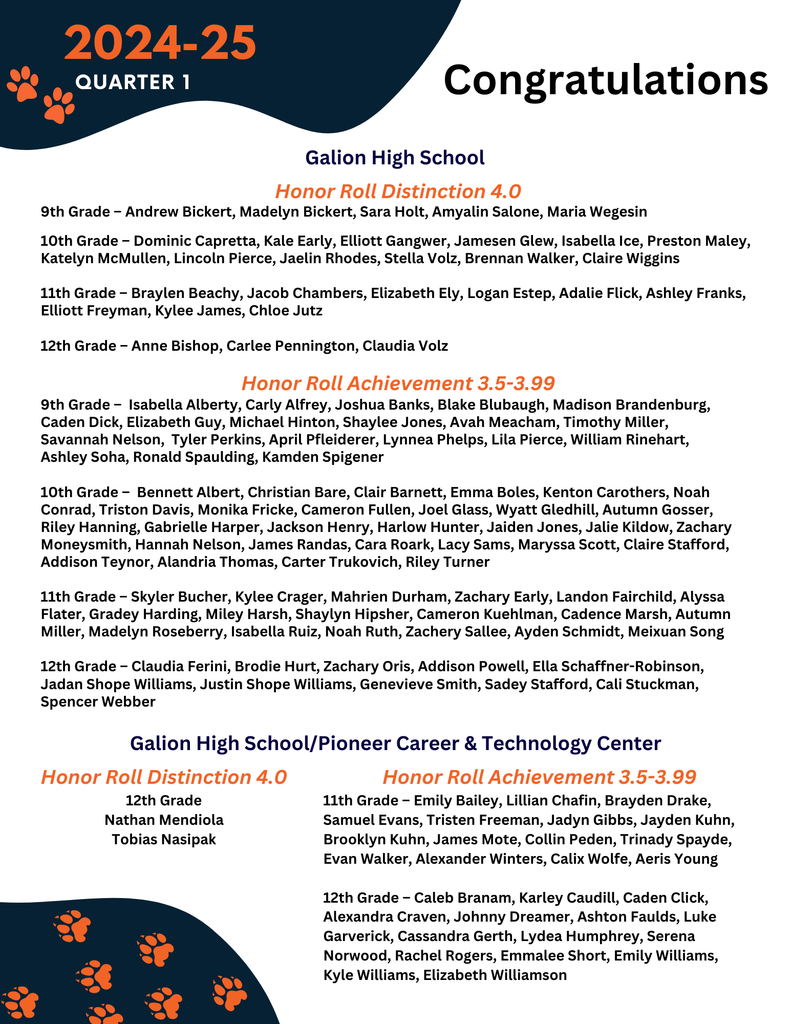 2024-25
QUARTER 1

Congratulations

Galion High School

Honor Roll Distinction 4.0

9th Grade – Andrew Bickert, Madelyn Bickert, Sara Holt, Amyalin Salone, Maria Wegesin

10th Grade – Dominic Capretta, Kale Early, Elliott Gangwer, Jamesen Glew, Isabella Ice, Preston Maley, Katelyn McMullen, Lincoln Pierce, Jaelin Rhodes, Stella Volz, Brennan Walker, Claire Wiggins

11th Grade – Braylen Beachy, Jacob Chambers, Elizabeth Ely, Logan Estep, Adalie Flick, Ashley Franks, Elliott Freyman, Kylee James, Chloe Jutz

12th Grade – Anne Bishop, Carlee Pennington, Claudia Volz

Honor Roll Achievement 3.5-3.99

9th Grade – Isabella Alberty, Carly Alfrey, Joshua Banks, Blake Blubaugh, Madison Brandenburg, Caden Dick, Elizabeth Guy, Michael Hinton, Shaylee Jones, Avah Meacham, Timothy Miller, Savannah Nelson, Tyler Perkins, April Pfleiderer, Lynnea Phelps, Lila Pierce, William Rinehart, Ashley Soha, Ronald Spaulding, Kamden Spigener

10th Grade – Bennett Albert, Christian Bare, Clair Barnett, Emma Boles, Kenton Carothers, Noah Conrad, Triston Davis, Monika Fricke, Cameron Fullen, Joel Glass, Wyatt Gledhill, Autumn Gosser, Riley Hanning, Gabrielle Harper, Jackson Henry, Harlow Hunter, Jaiden Jones, Jalie Kildow, Zachary Moneysmith, Hannah Nelson, James Randas, Cara Roark, Lacy Sams, Maryssa Scott, Claire Stafford, Addison Teynor, Alandria Thomas, Carter Trukovich, Riley Turner

11th Grade – Skyler Bucher, Kylee Crager, Mahrien Durham, Zachary Early, Landon Fairchild, Alyssa Flater, Gradey Harding, Miley Harsh, Shaylyn Hipsher, Cameron Kuehlman, Cadence Marsh, Autumn Miller, Madelyn Roseberry, Isabella Ruiz, Noah Ruth, Zachery Sallee, Ayden Schmidt, Meixuan Song

12th Grade – Claudia Ferini, Brodie Hurt, Zachary Oris, Addison Powell, Ella Schaffner-Robinson, Jadan Shope Williams, Justin Shope Williams, Genevieve Smith, Sadey Stafford, Cali Stuckman, Spencer Webber

Galion High School/Pioneer Career & Technology Center

Honor Roll Distinction 4.0
12th Grade
Nathan Mendiola
Tobias Nasipak

Honor Roll Achievement 3.5-3.99
11th Grade – Emily Bailey, Lillian Chafin, Brayden Drake, Samuel Evans, Tristen Freeman, Jadyn Gibbs, Jayden Kuhn, Brooklyn Kuhn, James Mote, Collin Peden, Trinady Spayde, Evan Walker, Alexander Winters, Calix Wolfe, Aeris Young

12th Grade – Caleb Branam, Karley Caudill, Caden Click, Alexandra Craven, Johnny Dreamer, Ashton Faulds, Luke Garverick, Cassandra Gerth, Lydea Humphrey, Serena Norwood, Rachel Rogers, Emmalee Short, Emily Williams, Kyle Williams, Elizabeth Williamson